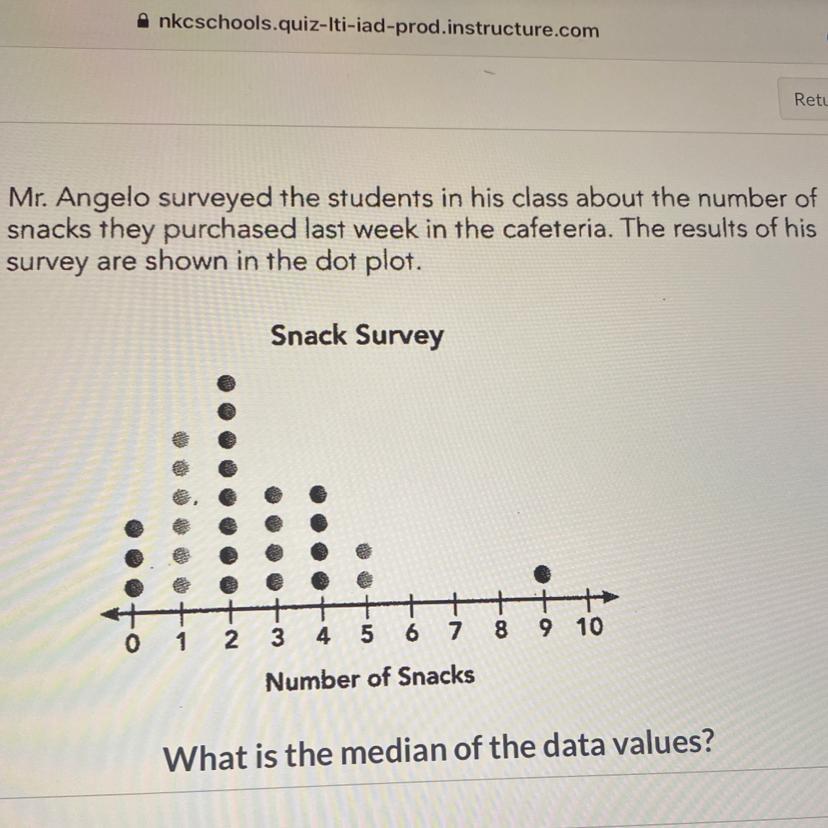 nkcschools.quiz-lti-iad-prod.instructure.com

Retu

Mr. Angelo surveyed the students in his class about the number of snacks they purchased last week in the cafeteria. The results of his survey are shown in the dot plot.

Snack Survey

0 1 2 3 4 5 6 7 8 9 10

Number of Snacks

What is the median of the data values?